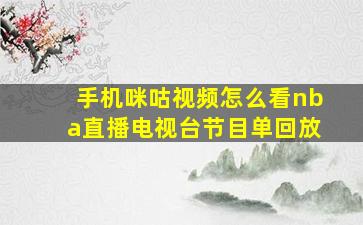 手机咪咕视频怎么看nba直播电视台节目单回放